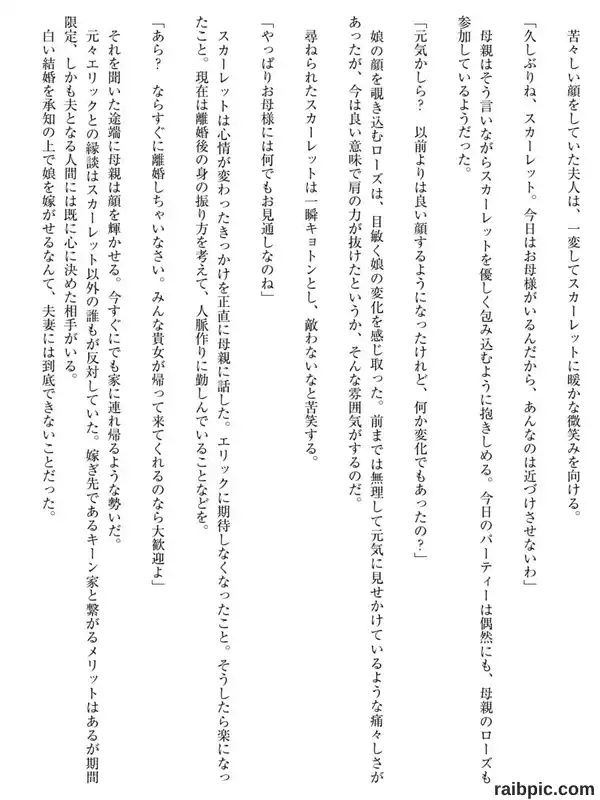 苦々しい顔をしていた夫人は、一変してスカーレットに暖かな微笑みを向ける。

「久しぶりね、スカーレット。今日はお母様がいるんだから、あんなのは近づけさせないわ」

母親はそう言いながらスカーレットを優しく包み込むように抱きしめる。今日のパーティーは偶然にも、母親のローズも参加しているようだった。

「元気かしら？　以前よりは良い顔するようになったけれど、何か変化でもあったの？」

娘の顔を覗き込むローズは、目敏く娘の変化を感じ取った。前までは無理して元気に見せかけているような痛々しさがあったが、今は良い意味で肩の力が抜けたというか、そんな雰囲気がするのだ。

尋ねられたスカーレットは一瞬キョトンとし、敵わないなと苦笑する。

「やっぱりお母様には何でもお見通しなのね」

スカーレットは心情が変わったきっかけを正直に母親に話した。エリックに期待しなくなったこと。そうしたら楽になったこと。現在は離婚後の身の振り方を考えて、人脈作りに勤しんでいることなどを。

「あら？　ならすぐに離婚しちゃいなさい。みんな貴女が帰って来てくれるのなら大歓迎よ」

それを聞いた途端に母親は顔を輝かせる。今すぐにでも家に連れ帰るような勢いだ。

元々エリックとの縁談はスカーレット以外の誰もが反対していた。嫁ぎ先であるキーン家と繋がるメリットはあるが期間限定、しかも夫となる人間には既に心に決めた相手がいる。

白い結婚を承知の上で娘を嫁がせるなんて、夫妻には到底できないことだった。

raibpic.com